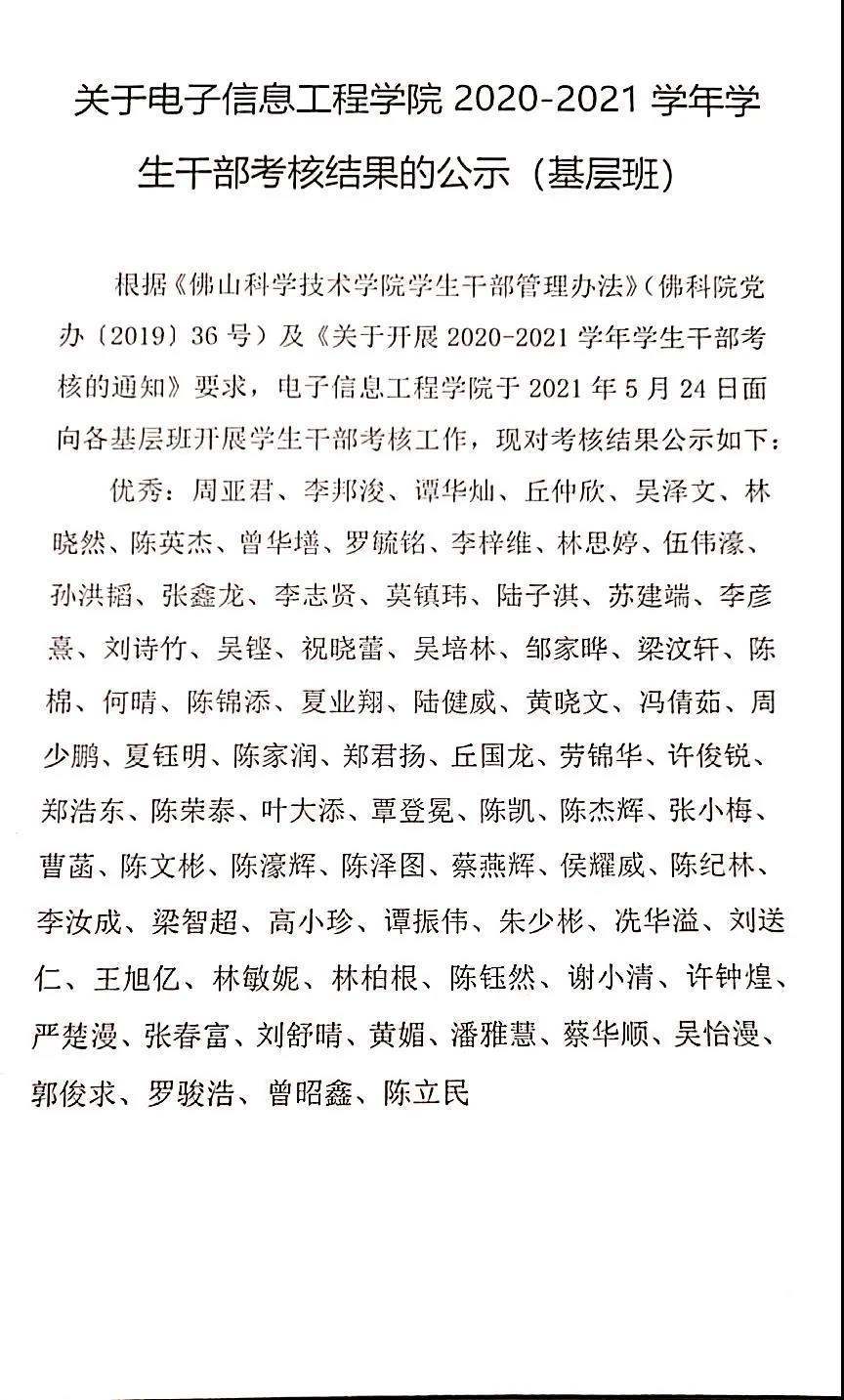 关于电子信息工程学院 2020-2021 学年学生干部考核结果的公示（基层班）

根据《佛山科学技术学院学生干部管理办法》（佛科院党办〔2019〕36 号）及《关于开展 2020-2021 学年学生干部考核的通知》要求，电子信息工程学院于 2021 年 5 月 24 日面向各基层班开展学生干部考核工作，现对考核结果公示如下：

优秀：周亚君、李邦浚、谭华灿、丘仲欣、吴泽文、林晓然、陈英杰、曾华墙、罗毓铭、李梓维、林思婷、伍伟濠、孙洪韬、张鑫龙、李志贤、莫镇玮、陆子淇、苏建端、李彦熹、刘诗竹、吴铿、祝晓蕾、吴培林、邹家晔、梁汶轩、陈棉、何晴、陈锦添、夏业翔、陆健威、黄晓文、冯倩茹、周少鹏、夏钰明、陈家润、郑君扬、丘国龙、劳锦华、许俊锐、郑浩东、陈荣泰、叶大添、覃登冕、陈凯、陈杰辉、张小梅、曹菡、陈文彬、陈濠辉、陈泽图、蔡燕辉、侯耀威、陈纪林、李汝成、梁智超、高小珍、谭振伟、朱少彬、冼华溢、刘送仁、王旭亿、林敏妮、林柏根、陈钰然、谢小清、许钟煌、严楚漫、张春富、刘舒晴、黄媚、潘雅慧、蔡华顺、吴怡漫、郭俊求、罗骏浩、曾昭鑫、陈立民